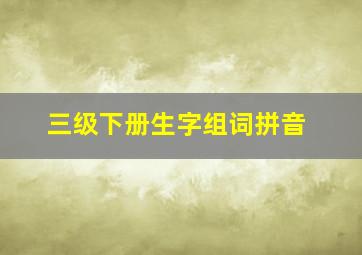 三级下册生字组词拼音